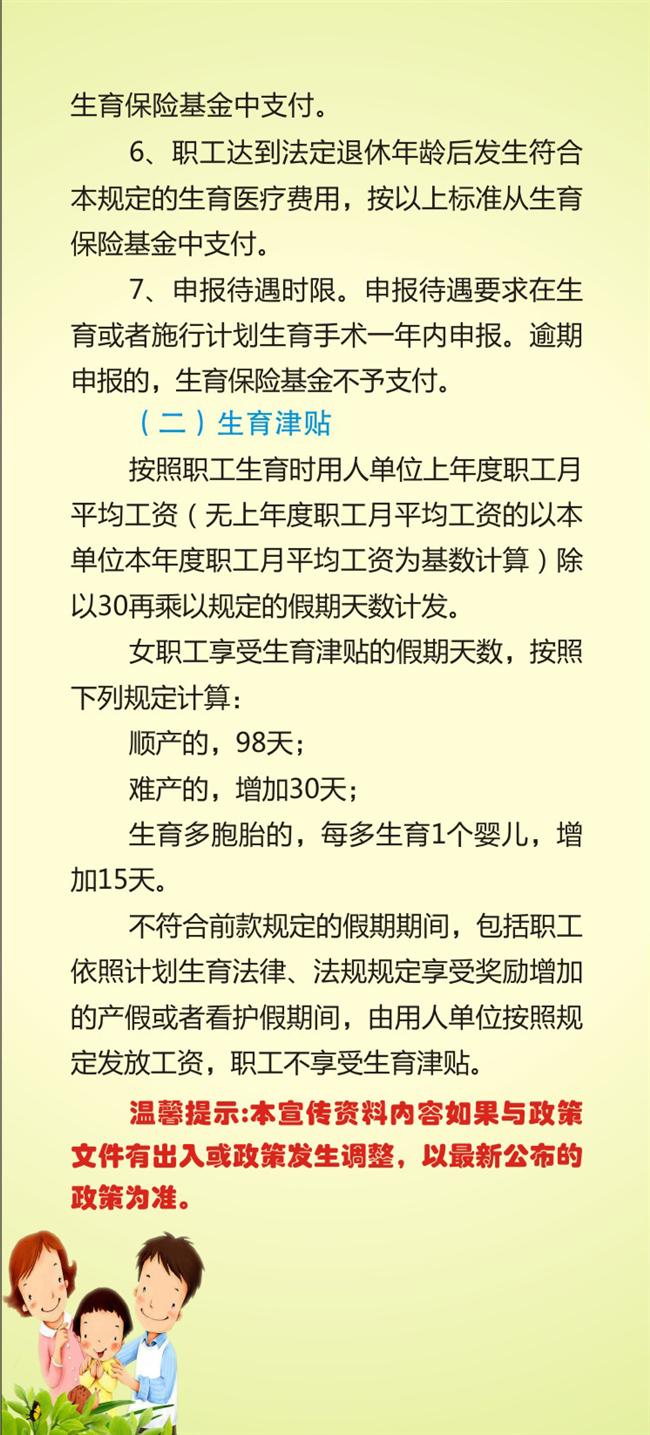 生育保险基金中支付。

6、职工达到法定退休年龄后发生符合本规定的生育医疗费用，按以上标准从生育保险基金中支付。

7、申报待遇时限。申报待遇要求在生育或者施行计划生育手术一年内申报。逾期申报的，生育保险基金不予支付。

（二）生育津贴

按照职工生育时用人单位上年度职工月平均工资（无上年度职工月平均工资的以本单位本年度职工月平均工资为基数计算）除以30再乘以规定的假期天数计发。

女职工享受生育津贴的假期天数，按照下列规定计算：

顺产的，98天；

难产的，增加30天；

生育多胞胎的，每多生育1个婴儿，增加15天。

不符合前款规定的假期期间，包括职工依照计划生育法律、法规规定享受奖励增加的产假或者看护假期间，由用人单位按照规定发放工资，职工不享受生育津贴。

温馨提示:本宣传资料内容如果与政策文件有出入或政策发生调整，以最新公布的政策为准。